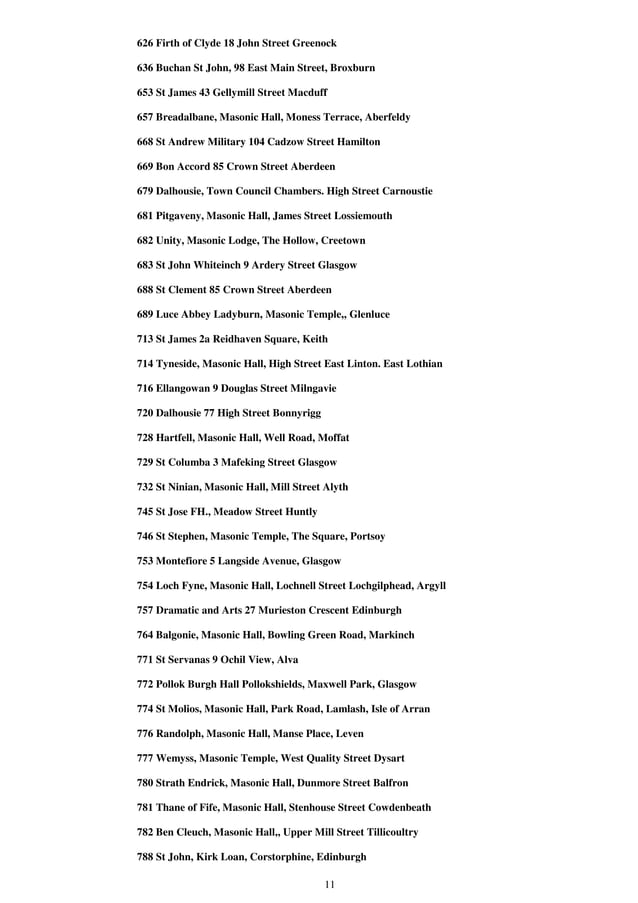 626 Firth of Clyde 18 John Street Greenock

636 Buchan St John, 98 East Main Street, Broxburn

653 St James 43 Gellymill Street Macduff

657 Breadalbane, Masonic Hall, Moness Terrace, Aberfeldy

668 St Andrew Military 104 Cadzow Street Hamilton

669 Bon Accord 85 Crown Street Aberdeen

679 Dalhousie, Town Council Chambers. High Street Carnoustie

681 Pitgaveny, Masonic Hall, James Street Lossiemouth

682 Unity, Masonic Lodge, The Hollow, Creetown

683 St John Whiteinch 9 Ardery Street Glasgow

688 St Clement 85 Crown Street Aberdeen

689 Luce Abbey Ladyburn, Masonic Temple,, Glenluce

713 St James 2a Reidhaven Square, Keith

714 Tyneside, Masonic Hall, High Street East Linton. East Lothian

716 Ellangowan 9 Douglas Street Milngavie

720 Dalhousie 77 High Street Bonnyrigg

728 Hartfell, Masonic Hall, Well Road, Moffat

729 St Columba 3 Mafeking Street Glasgow

732 St Ninian, Masonic Hall, Mill Street Alyth

745 St Jose FH., Meadow Street Huntly

746 St Stephen, Masonic Temple, The Square, Portsoy

753 Montefiore 5 Langside Avenue, Glasgow

754 Loch Fyne, Masonic Hall, Lochnell Street Lochgilphead, Argyll

757 Dramatic and Arts 27 Murieston Crescent Edinburgh

764 Balgonie, Masonic Hall, Bowling Green Road, Markinch

771 St Servanas 9 Ochil View, Alva

772 Pollok Burgh Hall Pollokshields, Maxwell Park, Glasgow

774 St Molios, Masonic Hall, Park Road, Lamlash, Isle of Arran

776 Randolph, Masonic Hall, Manse Place, Leven

777 Wemyss, Masonic Temple, West Quality Street Dysart

780 Strath Endrick, Masonic Hall, Dunmore Street Balfron

781 Thane of Fife, Masonic Hall, Stenhouse Street Cowdenbeath

782 Ben Cleuch, Masonic Hall,, Upper Mill Street Tillicoultry

788 St John, Kirk Loan, Corstorphine, Edinburgh

11